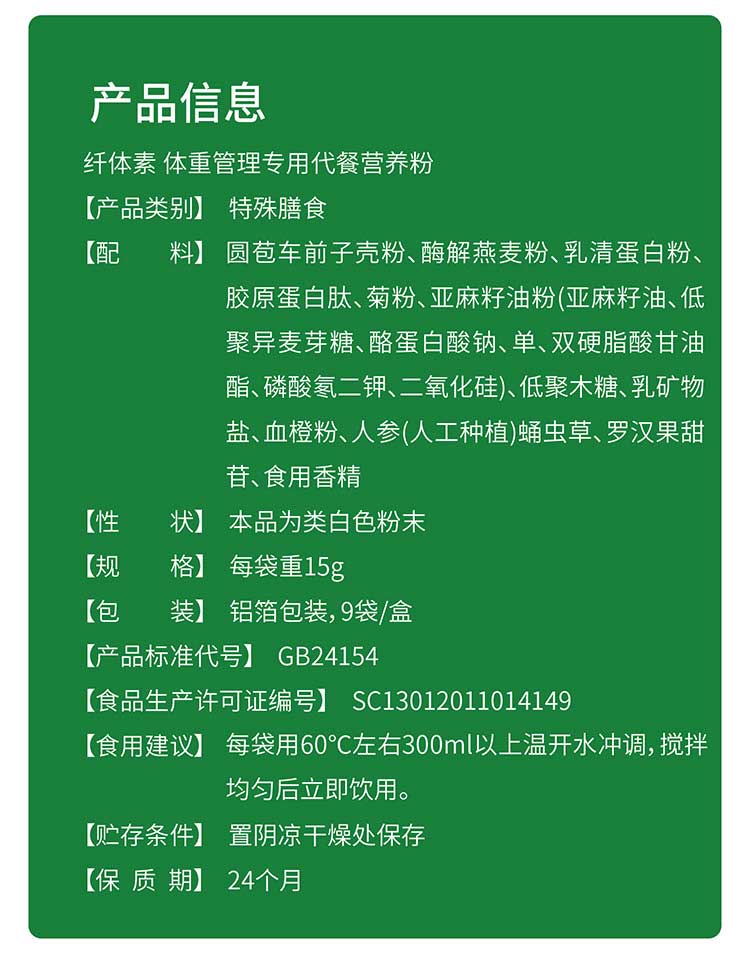 产品信息

纤体素 体重管理专用代餐营养粉

【产品类别】 特殊膳食

【配　　料】 圆苞车前子壳粉、酶解燕麦粉、乳清蛋白粉、胶原蛋白肽、菊粉、亚麻籽油粉(亚麻籽油、低聚异麦芽糖、酪蛋白酸钠、单、双硬脂酸甘油酯、磷酸氢二钾、二氧化硅)、低聚木糖、乳矿物盐、血橙粉、人参(人工种植)蛹虫草、罗汉果甜苷、食用香精

【性　　状】 本品为类白色粉末

【规　　格】 每袋重15g

【包　　装】 铝箔包装，9袋/盒

【产品标准代号】 GB24154

【食品生产许可证编号】 SC13012011014149

【食用建议】 每袋用60°C左右300ml以上温开水冲调，搅拌均匀后立即饮用。

【贮存条件】 置阴凉干燥处保存

【保 质 期】 24个月